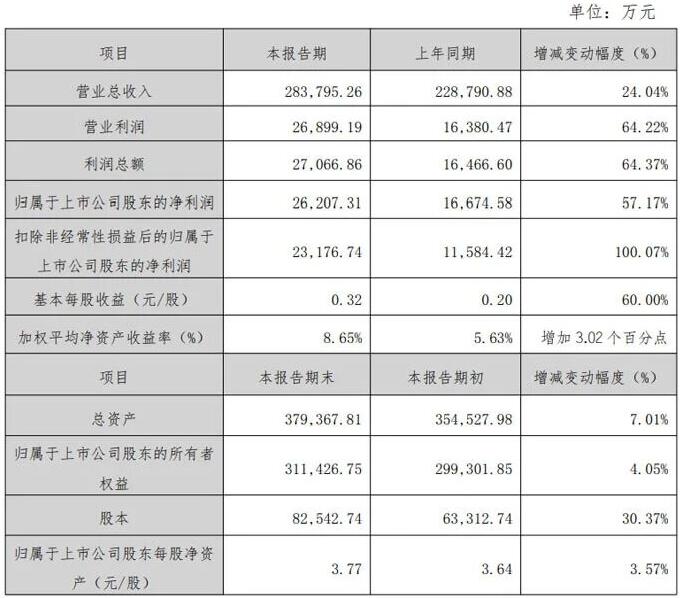 单位：万元

| 项目 | 本报告期 | 上年同期 | 增减变动幅度（%） |
|---|---|---|---|
| 营业总收入 | 283,795.26 | 228,790.88 | 24.04% |
| 营业利润 | 26,899.19 | 16,380.47 | 64.22% |
| 利润总额 | 27,066.86 | 16,466.60 | 64.37% |
| 归属于上市公司股东的净利润 | 26,207.31 | 16,674.58 | 57.17% |
| 扣除非经常性损益后的归属于上市公司股东的净利润 | 23,176.74 | 11,584.42 | 100.07% |
| 基本每股收益（元/股） | 0.32 | 0.20 | 60.00% |
| 加权平均净资产收益率（%） | 8.65% | 5.63% | 增加3.02个百分点 |
| 项目 | 本报告期末 | 本报告期初 | 增减变动幅度（%） |
| 总资产 | 379,367.81 | 354,527.98 | 7.01% |
| 归属于上市公司股东的所有者权益 | 311,426.75 | 299,301.85 | 4.05% |
| 股本 | 82,542.74 | 63,312.74 | 30.37% |
| 归属于上市公司股东每股净资产（元/股） | 3.77 | 3.64 | 3.57% |